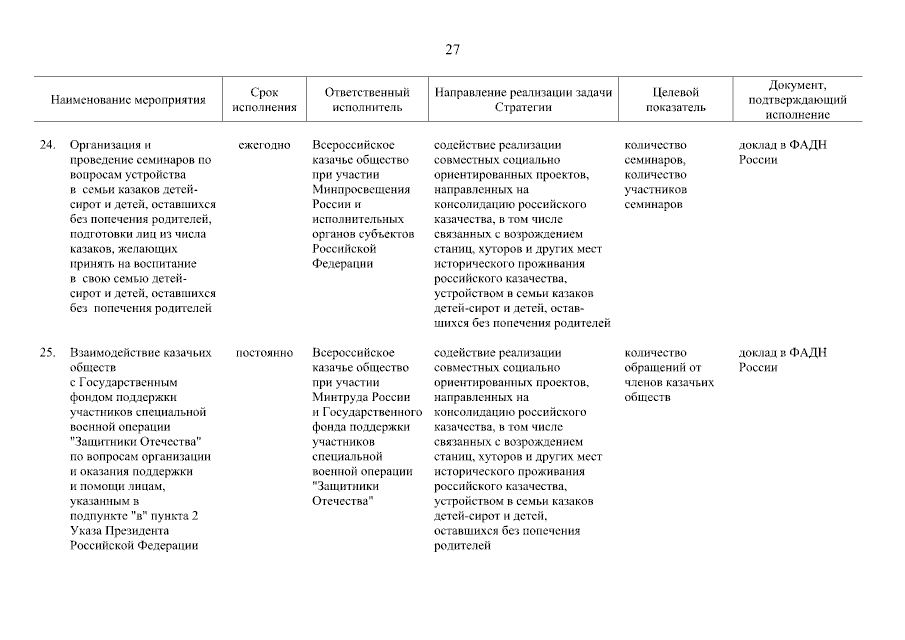 27

| Наименование мероприятия | Срок исполнения | Ответственный исполнитель | Направление реализации задачи Стратегии | Целевой показатель | Документ, подтверждающий исполнение |
|---|---|---|---|---|---|
| 24. Организация и проведение семинаров по вопросам устройства в семьи казаков детей-сирот и детей, оставшихся без попечения родителей, подготовки лиц из числа казаков, желающих принять на воспитание в свою семью детей-сирот и детей, оставшихся без попечения родителей | ежегодно | Всероссийское казачье общество при участии Минпросвещения России и исполнительных органов субъектов Российской Федерации | содействие реализации совместных социально ориентированных проектов, направленных на консолидацию российского казачества, в том числе связанных с возрождением станиц, хуторов и других мест исторического проживания российского казачества, устройством в семьи казаков детей-сирот и детей, оставшихся без попечения родителей | количество семинаров, количество участников семинаров | доклад в ФАДН России |
| 25. Взаимодействие казачьих обществ с Государственным фондом поддержки участников специальной военной операции "Защитники Отечества" по вопросам организации и оказания поддержки и помощи лицам, указанным в подпункте "в" пункта 2 Указа Президента Российской Федерации | постоянно | Всероссийское казачье общество при участии Минтруда России и Государственного фонда поддержки участников специальной военной операции "Защитники Отечества" | содействие реализации совместных социально ориентированных проектов, направленных на консолидацию российского казачества, в том числе связанных с возрождением станиц, хуторов и других мест исторического проживания российского казачества, устройством в семьи казаков детей-сирот и детей, оставшихся без попечения родителей | количество обращений от членов казачьих обществ | доклад в ФАДН России |